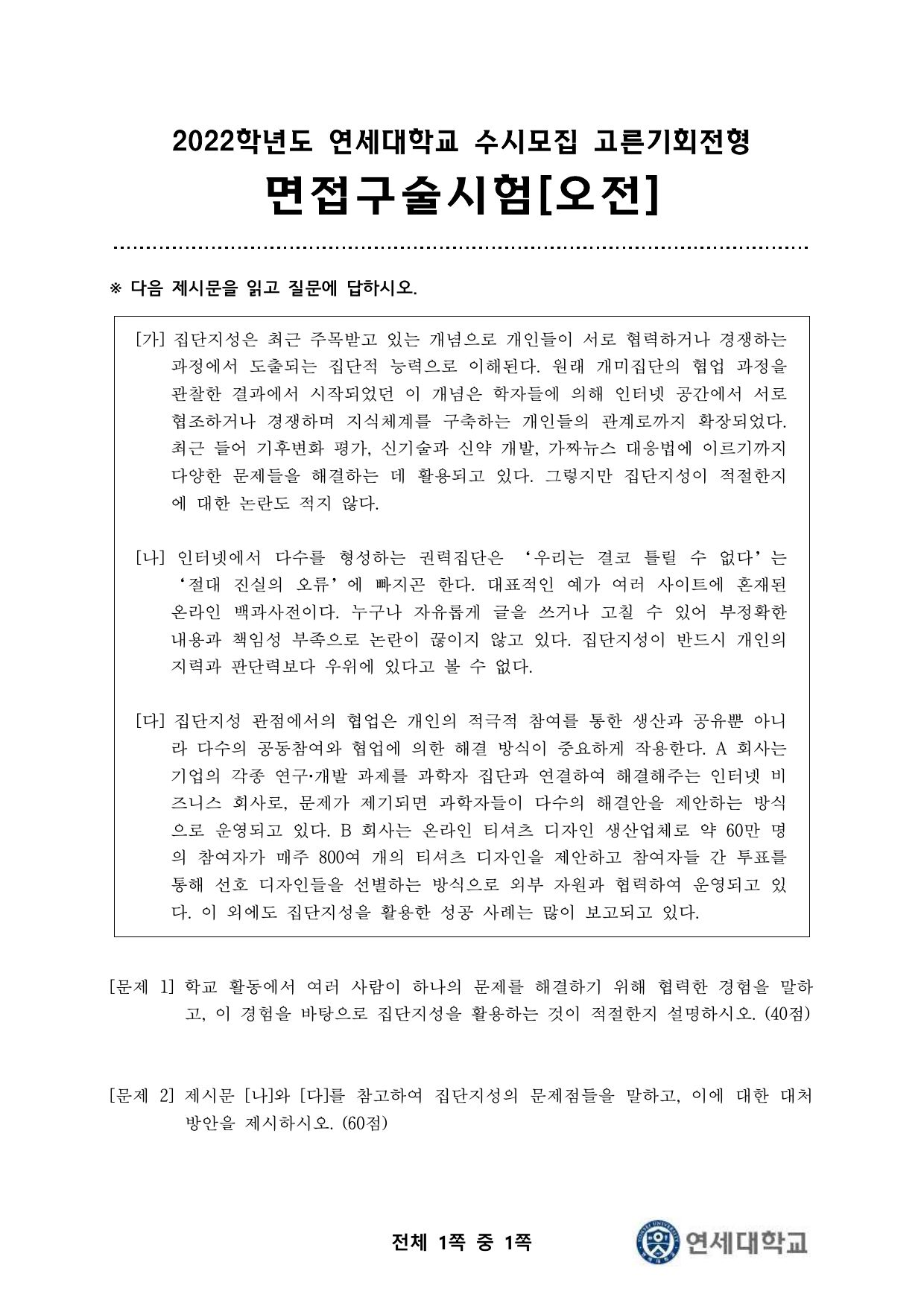 2022학년도 연세대학교 수시모집 고른기회전형

면접구술시험[오전]

※ 다음 제시문을 읽고 질문에 답하시오.

[가] 집단지성은 최근 주목받고 있는 개념으로 개인들이 서로 협력하거나 경쟁하는 과정에서 도출되는 집단적 능력으로 이해된다. 원래 개미집단의 협업 과정을 관찰한 결과에서 시작되었던 이 개념은 학자들에 의해 인터넷 공간에서 서로 협조하거나 경쟁하며 지식체계를 구축하는 개인들의 관계로까지 확장되었다. 최근 들어 기후변화 평가, 신기술과 신약 개발, 가짜뉴스 대응법에 이르기까지 다양한 문제들을 해결하는 데 활용되고 있다. 그렇지만 집단지성이 적절한지에 대한 논란도 적지 않다.

[나] 인터넷에서 다수를 형성하는 권력집단은 ‘우리는 결코 틀릴 수 없다’는 ‘절대 진실의 오류’에 빠지곤 한다. 대표적인 예가 여러 사이트에 혼재된 온라인 백과사전이다. 누구나 자유롭게 글을 쓰거나 고칠 수 있어 부정확한 내용과 책임성 부족으로 논란이 끊이지 않고 있다. 집단지성이 반드시 개인의 지력과 판단력보다 우위에 있다고 볼 수 없다.

[다] 집단지성 관점에서의 협업은 개인의 적극적 참여를 통한 생산과 공유뿐 아니라 다수의 공동참여와 협업에 의한 해결 방식이 중요하게 작용한다. A 회사는 기업의 각종 연구·개발 과제를 과학자 집단과 연결하여 해결해주는 인터넷 비즈니스 회사로, 문제가 제기되면 과학자들이 다수의 해결안을 제안하는 방식으로 운영되고 있다. B 회사는 온라인 티셔츠 디자인 생산업체로 약 60만 명의 참여자가 매주 800여 개의 티셔츠 디자인을 제안하고 참여자들 간 투표를 통해 선호 디자인들을 선별하는 방식으로 외부 자원과 협력하여 운영되고 있다. 이 외에도 집단지성을 활용한 성공 사례는 많이 보고되고 있다.

[문제 1] 학교 활동에서 여러 사람이 하나의 문제를 해결하기 위해 협력한 경험을 말하고, 이 경험을 바탕으로 집단지성을 활용하는 것이 적절한지 설명하시오. (40점)

[문제 2] 제시문 [나]와 [다]를 참고하여 집단지성의 문제점들을 말하고, 이에 대한 대처 방안을 제시하시오. (60점)

전체 1쪽 중 1쪽

연세대학교